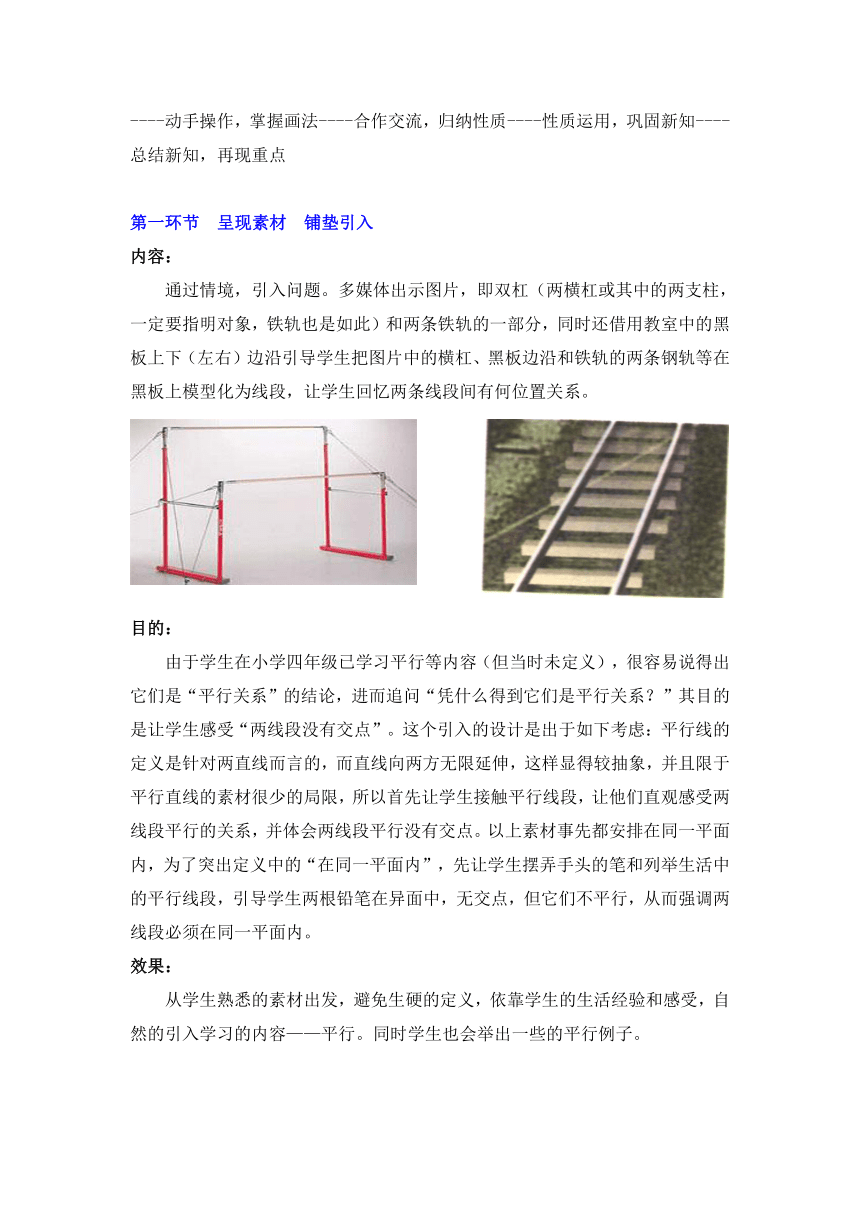 ----动手操作，掌握画法----合作交流，归纳性质----性质运用，巩固新知----总结新知，再现重点

第一环节　呈现素材　铺垫引入

内容：

通过情境，引入问题。多媒体出示图片，即双杠（两横杠或其中的两支柱，一定要指明对象，铁轨也是如此）和两条铁轨的一部分，同时还借用教室中的黑板上下（左右）边沿引导学生把图片中的横杠、黑板边沿和铁轨的两条钢轨等在黑板上模型化为线段，让学生回忆两条线段间有何位置关系。

目的：

由于学生在小学四年级已学习平行等内容（但当时未定义），很容易说得出它们是“平行关系”的结论，进而追问“凭什么得到它们是平行关系？”其目的是让学生感受“两线段没有交点”。这个引入的设计是出于如下考虑：平行线的定义是针对两直线而言的，而直线向两方无限延伸，这样显得较抽象，并且限于平行直线的素材很少的局限，所以首先让学生接触平行线段，让他们直观感受两线段平行的关系，并体会两线段平行没有交点。以上素材事先都安排在同一平面内，为了突出定义中的“在同一平面内”，先让学生摆弄手头的笔和列举生活中的平行线段，引导学生两根铅笔在异面中，无交点，但它们不平行，从而强调两线段必须在同一平面内。

效果：

从学生熟悉的素材出发，避免生硬的定义，依靠学生的生活经验和感受，自然的引入学习的内容——平行。同时学生也会举出一些的平行例子。